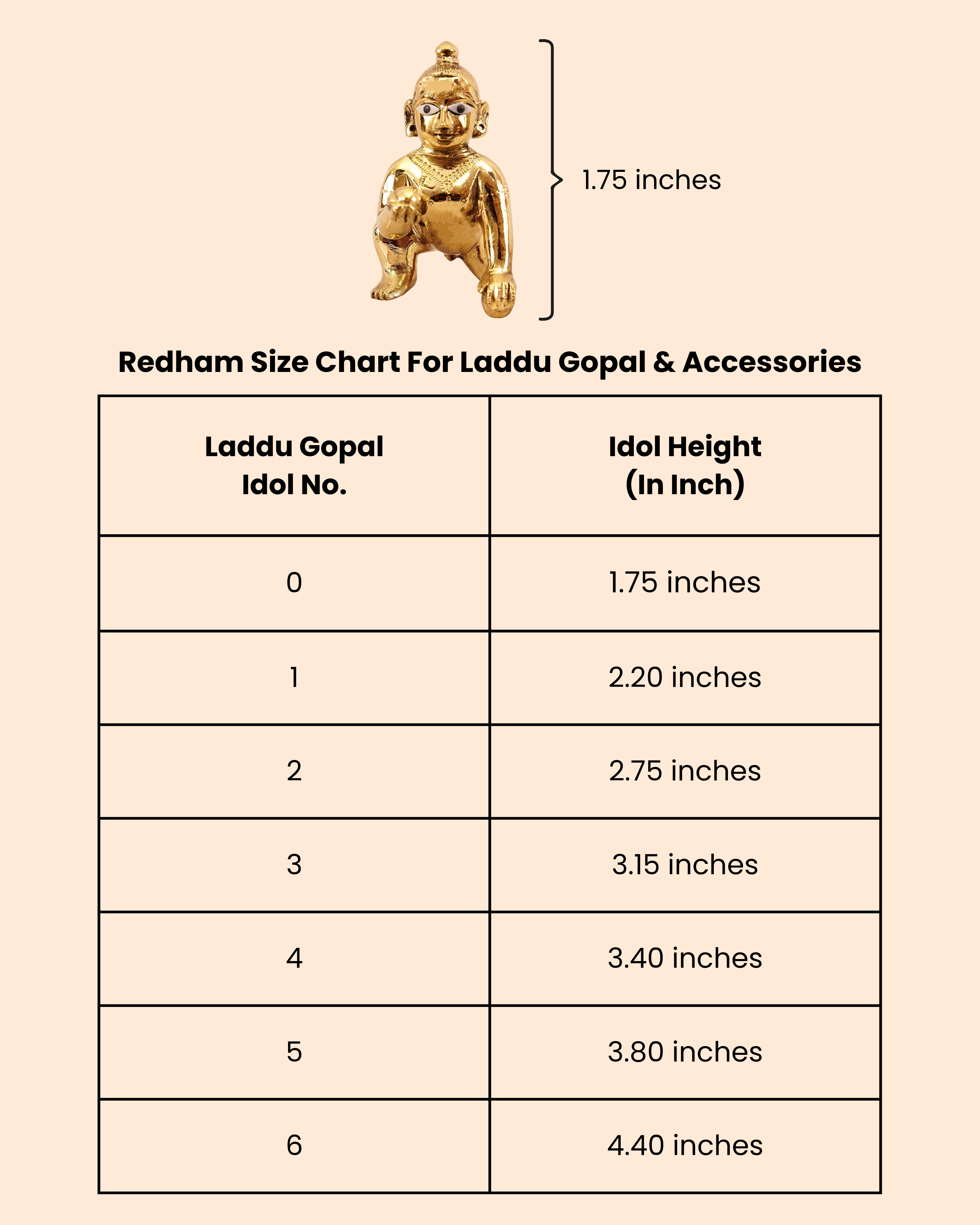 1.75 inches

Redham Size Chart For Laddu Gopal & Accessories

| Laddu Gopal Idol No. | Idol Height (In Inch) |
|---|---|
| 0 | 1.75 inches |
| 1 | 2.20 inches |
| 2 | 2.75 inches |
| 3 | 3.15 inches |
| 4 | 3.40 inches |
| 5 | 3.80 inches |
| 6 | 4.40 inches |